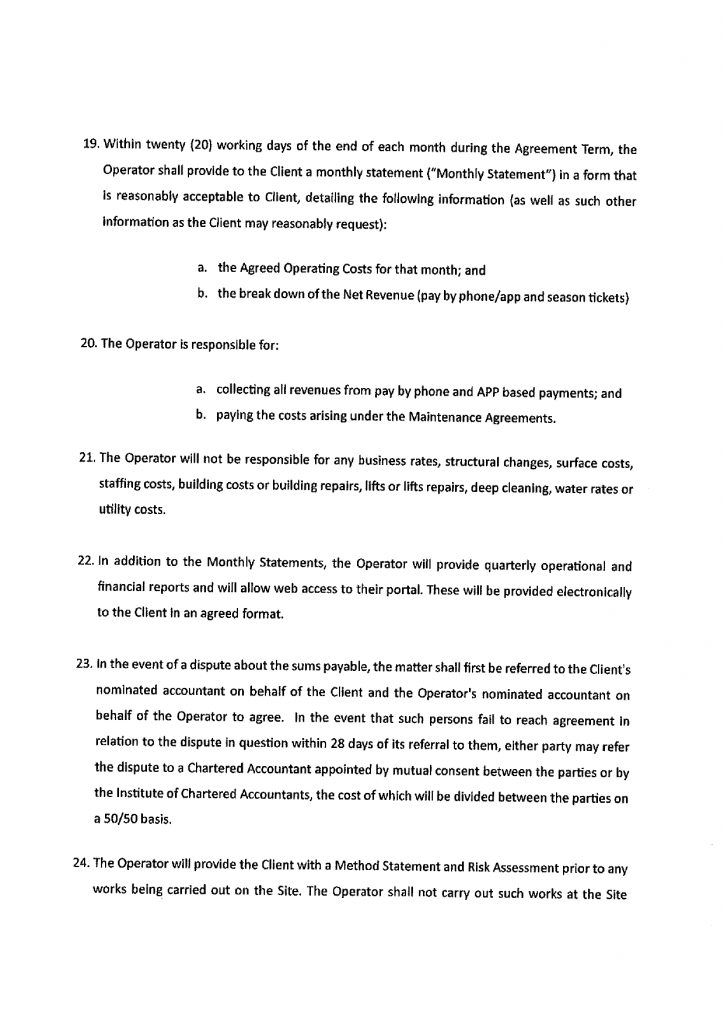 19. Within twenty (20) working days of the end of each month during the Agreement Term, the Operator shall provide to the Client a monthly statement ("Monthly Statement") in a form that is reasonably acceptable to Client, detailing the following information (as well as such other information as the Client may reasonably request):

a. the Agreed Operating Costs for that month; and
b. the break down of the Net Revenue (pay by phone/app and season tickets)

20. The Operator is responsible for:

a. collecting all revenues from pay by phone and APP based payments; and
b. paying the costs arising under the Maintenance Agreements.

21. The Operator will not be responsible for any business rates, structural changes, surface costs, staffing costs, building costs or building repairs, lifts or lifts repairs, deep cleaning, water rates or utility costs.

22. In addition to the Monthly Statements, the Operator will provide quarterly operational and financial reports and will allow web access to their portal. These will be provided electronically to the Client in an agreed format.

23. In the event of a dispute about the sums payable, the matter shall first be referred to the Client's nominated accountant on behalf of the Client and the Operator's nominated accountant on behalf of the Operator to agree. In the event that such persons fail to reach agreement in relation to the dispute in question within 28 days of its referral to them, either party may refer the dispute to a Chartered Accountant appointed by mutual consent between the parties or by the Institute of Chartered Accountants, the cost of which will be divided between the parties on a 50/50 basis.

24. The Operator will provide the Client with a Method Statement and Risk Assessment prior to any works being carried out on the Site. The Operator shall not carry out such works at the Site